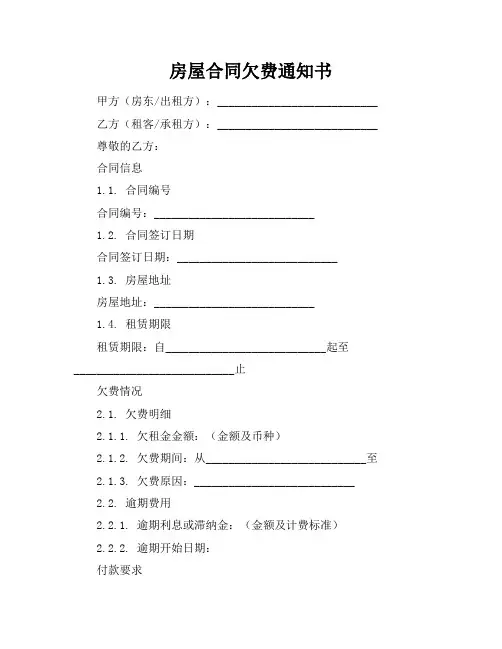 房屋合同欠费通知书

甲方（房东/出租方）：____________________________

乙方（租客/承租方）：____________________________

尊敬的乙方：

合同信息

1.1. 合同编号

合同编号：____________________________

1.2. 合同签订日期

合同签订日期：____________________________

1.3. 房屋地址

房屋地址：____________________________

1.4. 租赁期限

租赁期限：自____________________________起至____________________________止

欠费情况

2.1. 欠费明细

2.1.1. 欠租金金额：（金额及币种）

2.1.2. 欠费期间：从____________________________至

2.1.3. 欠费原因：____________________________

2.2. 逾期费用

2.2.1. 逾期利息或滞纳金：（金额及计费标准）

2.2.2. 逾期开始日期：

付款要求